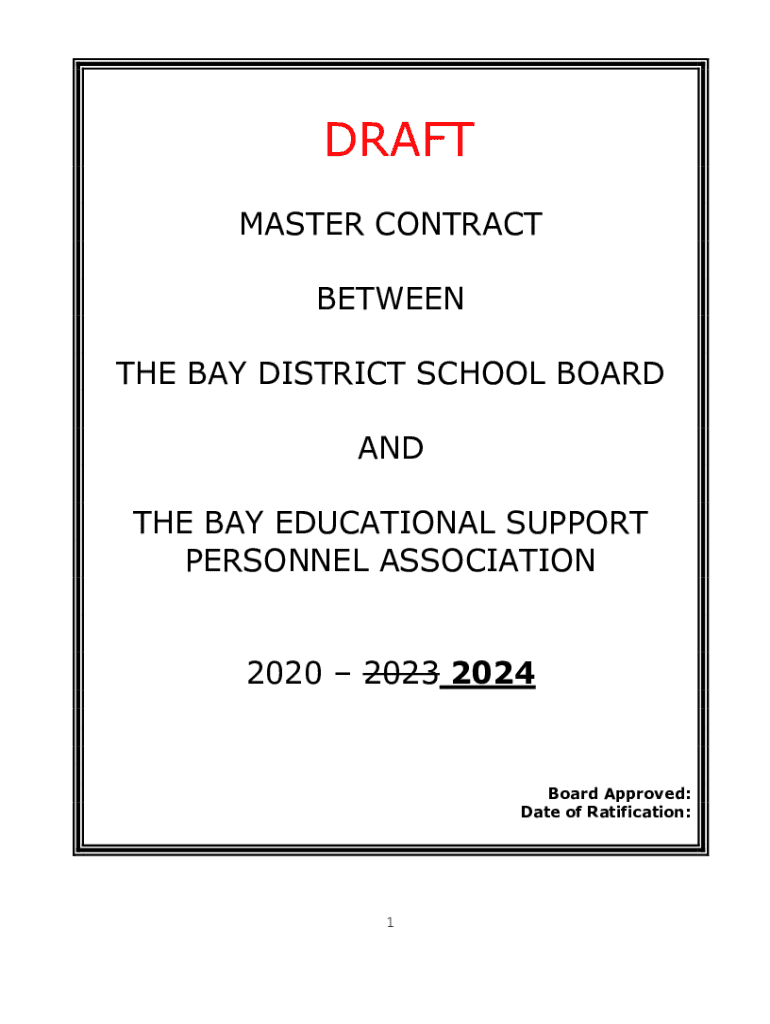 DRAFT

MASTER CONTRACT

BETWEEN

THE BAY DISTRICT SCHOOL BOARD

AND

THE BAY EDUCATIONAL SUPPORT PERSONNEL ASSOCIATION

2020 – 2023 2024

Board Approved:
Date of Ratification:

1